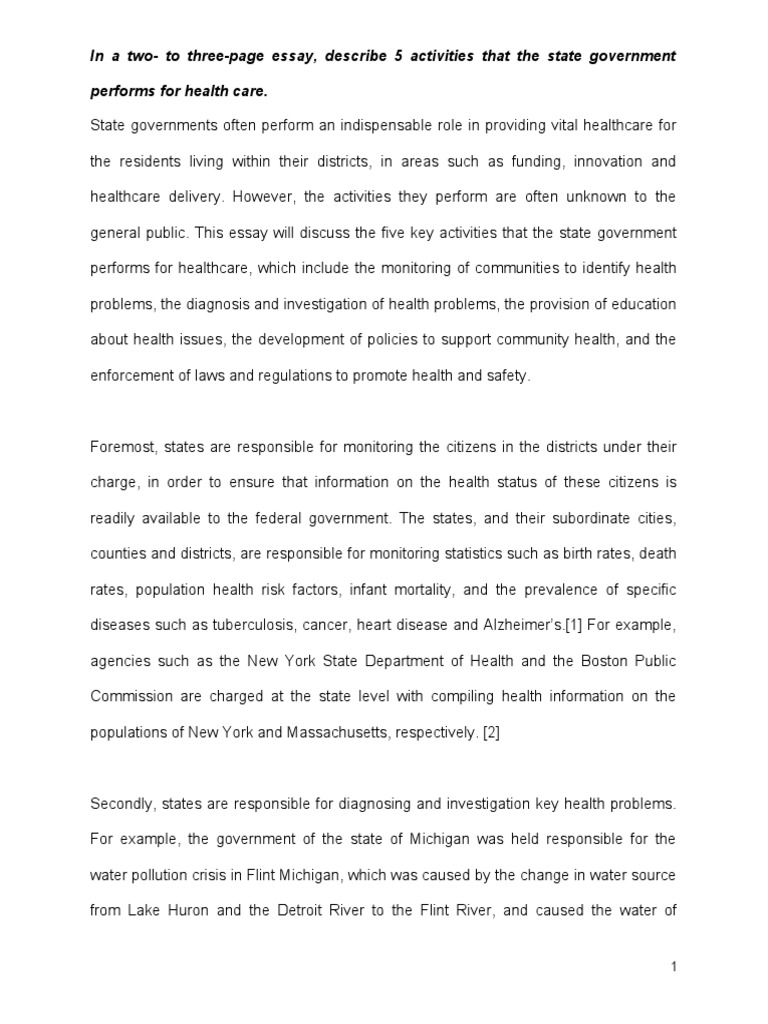 In a two- to three-page essay, describe 5 activities that the state government performs for health care.

State governments often perform an indispensable role in providing vital healthcare for the residents living within their districts, in areas such as funding, innovation and healthcare delivery. However, the activities they perform are often unknown to the general public. This essay will discuss the five key activities that the state government performs for healthcare, which include the monitoring of communities to identify health problems, the diagnosis and investigation of health problems, the provision of education about health issues, the development of policies to support community health, and the enforcement of laws and regulations to promote health and safety.

Foremost, states are responsible for monitoring the citizens in the districts under their charge, in order to ensure that information on the health status of these citizens is readily available to the federal government. The states, and their subordinate cities, counties and districts, are responsible for monitoring statistics such as birth rates, death rates, population health risk factors, infant mortality, and the prevalence of specific diseases such as tuberculosis, cancer, heart disease and Alzheimer's.[1] For example, agencies such as the New York State Department of Health and the Boston Public Commission are charged at the state level with compiling health information on the populations of New York and Massachusetts, respectively. [2]

Secondly, states are responsible for diagnosing and investigation key health problems. For example, the government of the state of Michigan was held responsible for the water pollution crisis in Flint Michigan, which was caused by the change in water source from Lake Huron and the Detroit River to the Flint River, and caused the water of

1